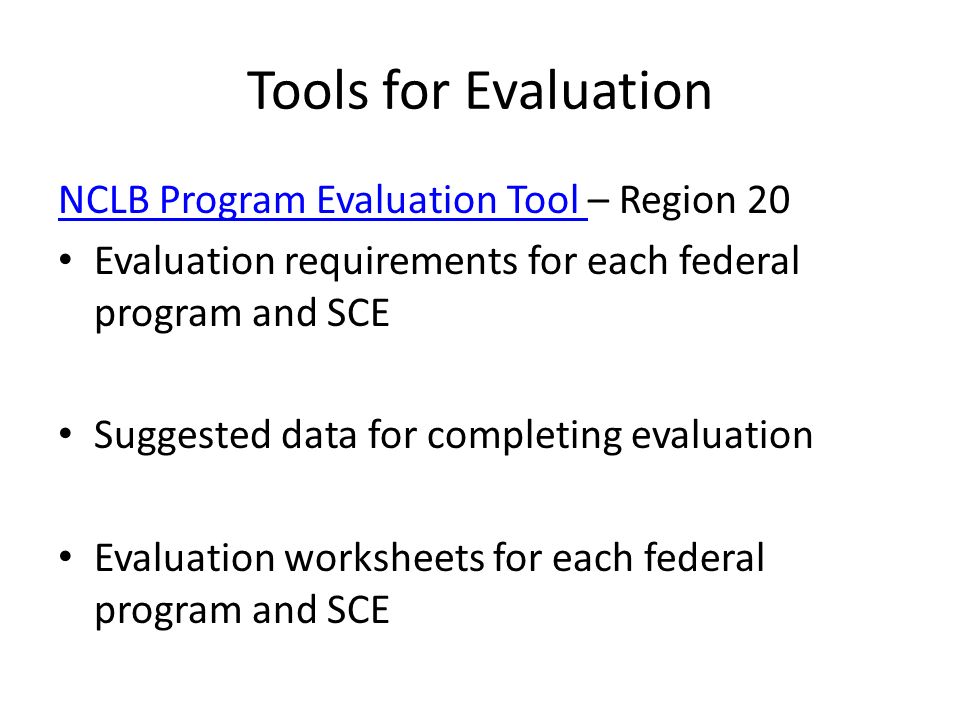 Tools for Evaluation

NCLB Program Evaluation Tool – Region 20

• Evaluation requirements for each federal program and SCE

• Suggested data for completing evaluation

• Evaluation worksheets for each federal program and SCE